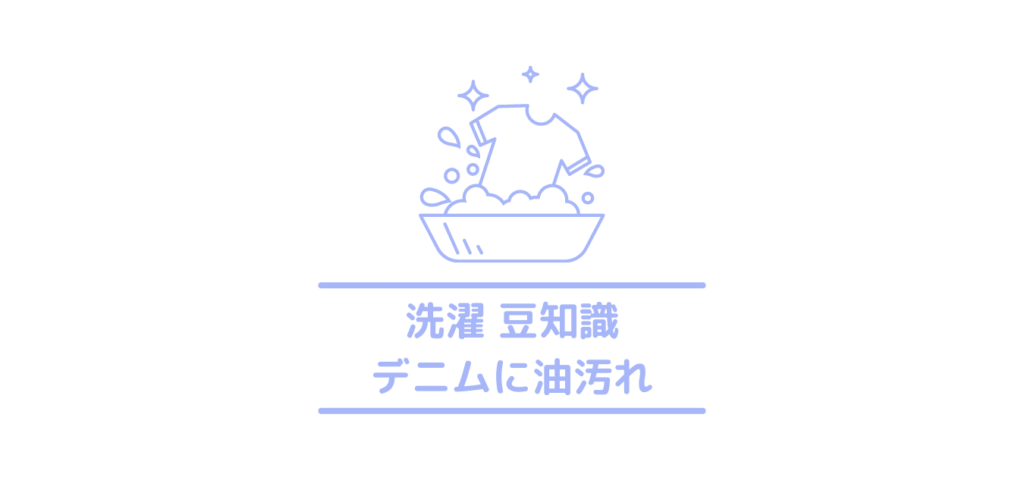 洗濯 豆知識
デニムに油汚れ